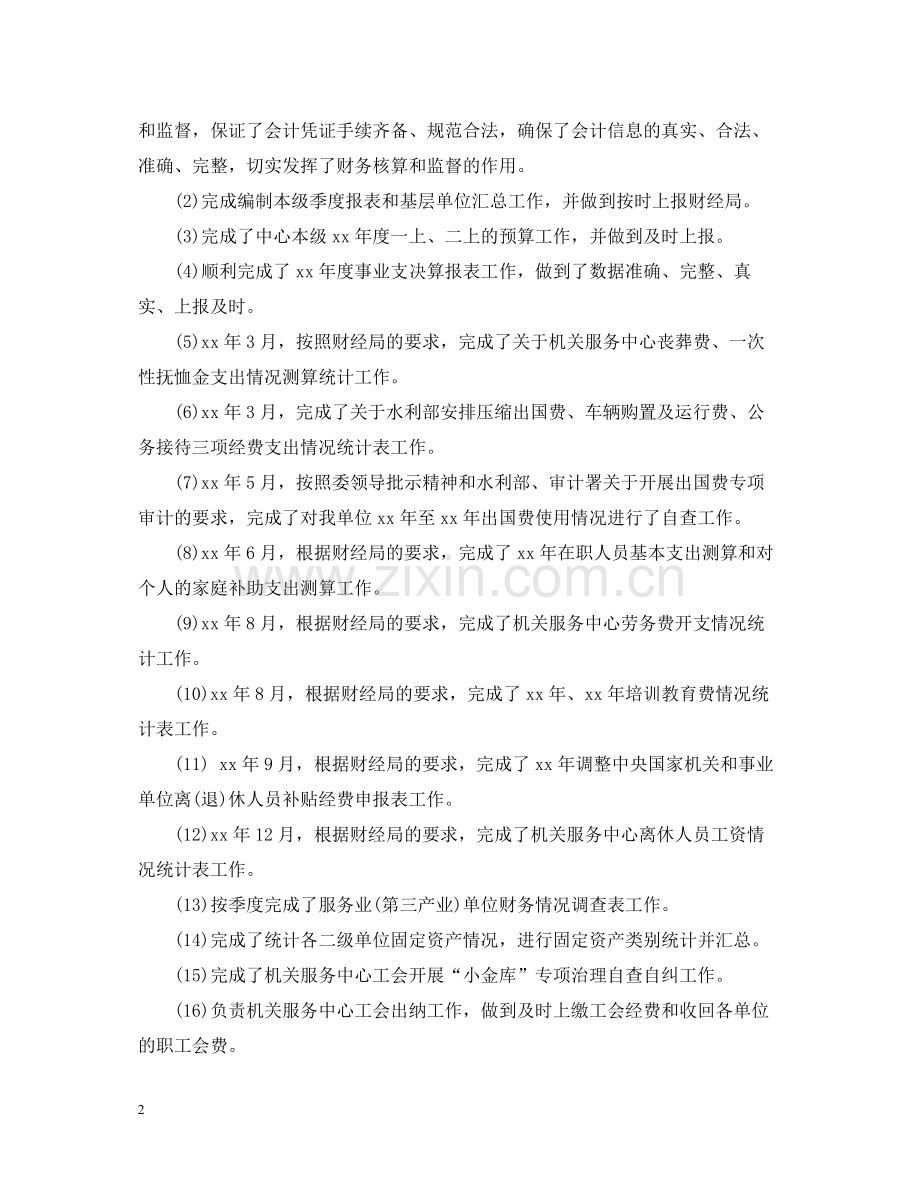 和监督，保证了会计凭证手续齐备、规范合法，确保了会计信息的真实、合法、准确、完整，切实发挥了财务核算和监督的作用。

(2)完成编制本级季度报表和基层单位汇总工作，并做到按时上报财经局。

(3)完成了中心本级xx年度一上、二上的预算工作，并做到及时上报。

(4)顺利完成了xx年度事业支决算报表工作，做到了数据准确、完整、真实、上报及时。

(5)xx年3月，按照财经局的要求，完成了关于机关服务中心丧葬费、一次性抚恤金支出情况测算统计工作。

(6)xx年3月，完成了关于水利部安排压缩出国费、车辆购置及运行费、公务接待三项经费支出情况统计表工作。

(7)xx年5月，按照委领导批示精神和水利部、审计署关于开展出国费专项审计的要求，完成了对我单位xx年至xx年出国费使用情况进行了自查工作。

(8)xx年6月，根据财经局的要求，完成了xx年在职人员基本支出测算和对个人的家庭补助支出测算工作。

(9)xx年8月，根据财经局的要求，完成了机关服务中心劳务费开支情况统计工作。

(10)xx年8月，根据财经局的要求，完成了xx年、xx年培训教育费情况统计表工作。

(11) xx年9月，根据财经局的要求，完成了xx年调整中央国家机关和事业单位离(退)休人员补贴经费申报表工作。

(12)xx年12月，根据财经局的要求，完成了机关服务中心离休人员工资情况统计表工作。

(13)按季度完成了服务业(第三产业)单位财务情况调查表工作。

(14)完成了统计各二级单位固定资产情况，进行固定资产类别统计并汇总。

(15)完成了机关服务中心工会开展“小金库”专项治理自查自纠工作。

(16)负责机关服务中心工会出纳工作，做到及时上缴工会经费和收回各单位的职工会费。

2

www.zixin.com.cn